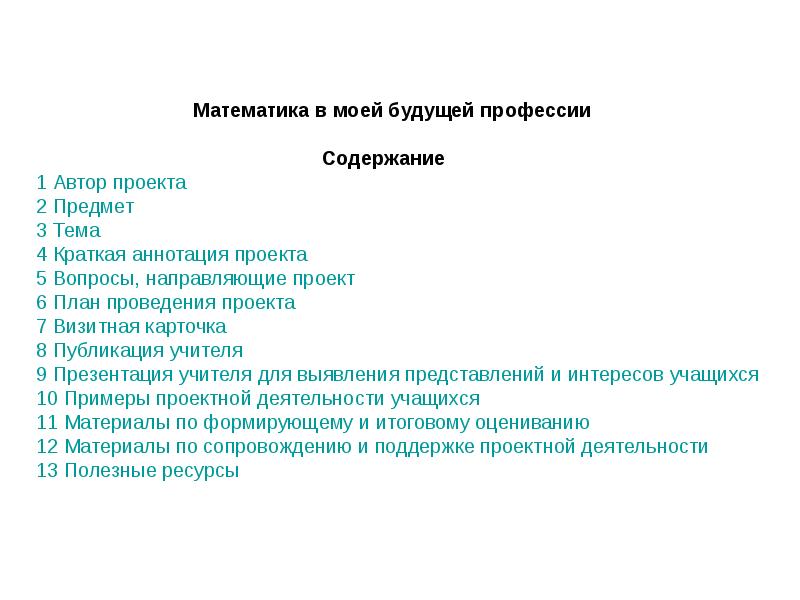 Математика в моей будущей профессии

Содержание

1 Автор проекта
2 Предмет
3 Тема
4 Краткая аннотация проекта
5 Вопросы, направляющие проект
6 План проведения проекта
7 Визитная карточка
8 Публикация учителя
9 Презентация учителя для выявления представлений и интересов учащихся
10 Примеры проектной деятельности учащихся
11 Материалы по формирующему и итоговому оцениванию
12 Материалы по сопровождению и поддержке проектной деятельности
13 Полезные ресурсы